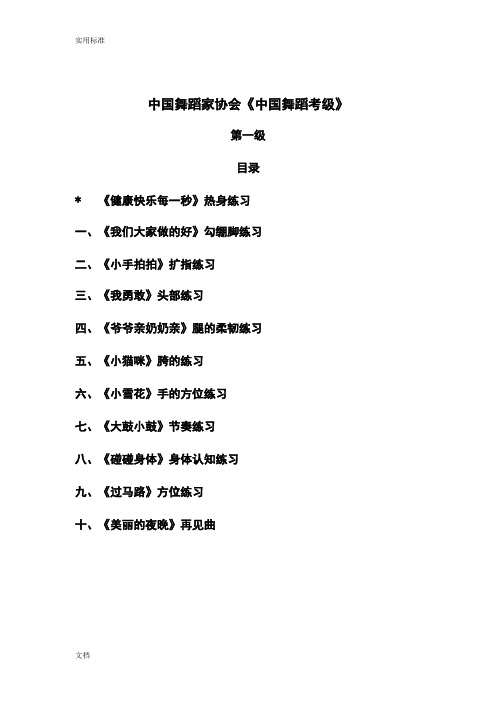 实用标准

中国舞蹈家协会《中国舞蹈考级》

第一级

目录

* 《健康快乐每一秒》热身练习

一、《我们大家做的好》勾绷脚练习

二、《小手拍拍》扩指练习

三、《我勇敢》头部练习

四、《爷爷亲奶奶亲》腿的柔韧练习

五、《小猫咪》胯的练习

六、《小雪花》手的方位练习

七、《大鼓小鼓》节奏练习

八、《碰碰身体》身体认知练习

九、《过马路》方位练习

十、《美丽的夜晚》再见曲

文档